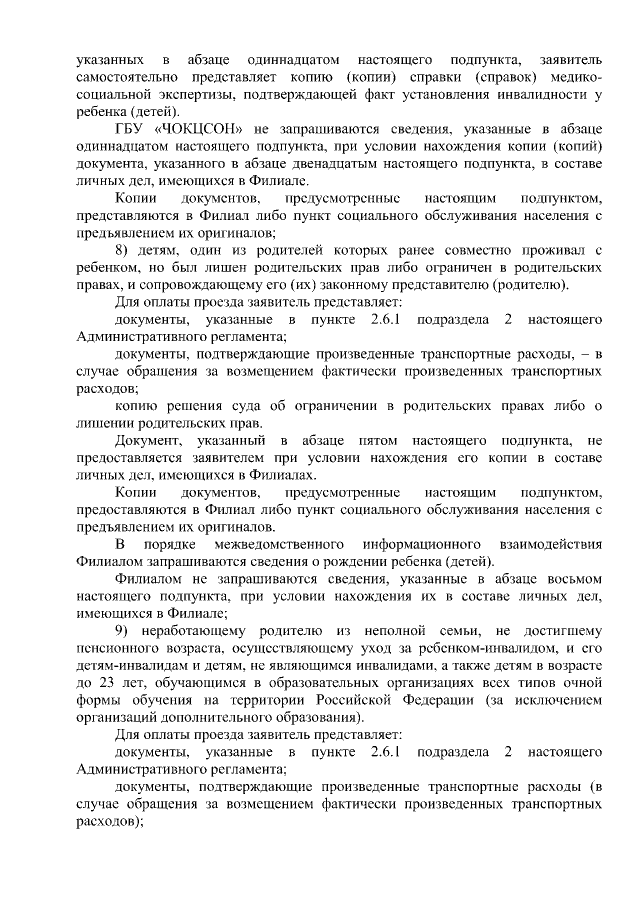 указанных в абзаце одиннадцатом настоящего подпункта, заявитель самостоятельно представляет копию (копии) справки (справок) медико-социальной экспертизы, подтверждающей факт установления инвалидности у ребенка (детей).

ГБУ «ЧОКЦСОН» не запрашиваются сведения, указанные в абзаце одиннадцатом настоящего подпункта, при условии нахождения копии (копий) документа, указанного в абзаце двенадцатым настоящего подпункта, в составе личных дел, имеющихся в Филиале.

Копии документов, предусмотренные настоящим подпунктом, представляются в Филиал либо пункт социального обслуживания населения с предъявлением их оригиналов;

8) детям, один из родителей которых ранее совместно проживал с ребенком, но был лишен родительских прав либо ограничен в родительских правах, и сопровождающему его (их) законному представителю (родителю).

Для оплаты проезда заявитель представляет:

документы, указанные в пункте 2.6.1 подраздела 2 настоящего Административного регламента;

документы, подтверждающие произведенные транспортные расходы, – в случае обращения за возмещением фактически произведенных транспортных расходов;

копию решения суда об ограничении в родительских правах либо о лишении родительских прав.

Документ, указанный в абзаце пятом настоящего подпункта, не предоставляется заявителем при условии нахождения его копии в составе личных дел, имеющихся в Филиалах.

Копии документов, предусмотренные настоящим подпунктом, предоставляются в Филиал либо пункт социального обслуживания населения с предъявлением их оригиналов.

В порядке межведомственного информационного взаимодействия Филиалом запрашиваются сведения о рождении ребенка (детей).

Филиалом не запрашиваются сведения, указанные в абзаце восьмом настоящего подпункта, при условии нахождения их в составе личных дел, имеющихся в Филиале;

9) неработающему родителю из неполной семьи, не достигшему пенсионного возраста, осуществляющему уход за ребенком-инвалидом, и его детям-инвалидам и детям, не являющимся инвалидами, а также детям в возрасте до 23 лет, обучающимся в образовательных организациях всех типов очной формы обучения на территории Российской Федерации (за исключением организаций дополнительного образования).

Для оплаты проезда заявитель представляет:

документы, указанные в пункте 2.6.1 подраздела 2 настоящего Административного регламента;

документы, подтверждающие произведенные транспортные расходы (в случае обращения за возмещением фактически произведенных транспортных расходов);